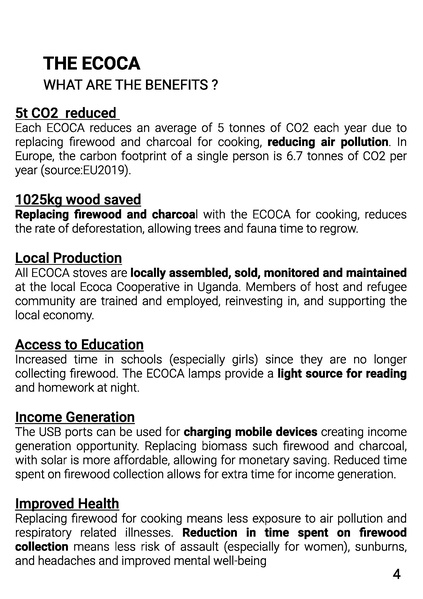 THE ECOCA
WHAT ARE THE BENEFITS ?

5t CO2 reduced
Each ECOCA reduces an average of 5 tonnes of CO2 each year due to replacing firewood and charcoal for cooking, reducing air pollution. In Europe, the carbon footprint of a single person is 6.7 tonnes of CO2 per year (source:EU2019).

1025kg wood saved
Replacing firewood and charcoal with the ECOCA for cooking, reduces the rate of deforestation, allowing trees and fauna time to regrow.

Local Production
All ECOCA stoves are locally assembled, sold, monitored and maintained at the local Ecoca Cooperative in Uganda. Members of host and refugee community are trained and employed, reinvesting in, and supporting the local economy.

Access to Education
Increased time in schools (especially girls) since they are no longer collecting firewood. The ECOCA lamps provide a light source for reading and homework at night.

Income Generation
The USB ports can be used for charging mobile devices creating income generation opportunity. Replacing biomass such firewood and charcoal, with solar is more affordable, allowing for monetary saving. Reduced time spent on firewood collection allows for extra time for income generation.

Improved Health
Replacing firewood for cooking means less exposure to air pollution and respiratory related illnesses. Reduction in time spent on firewood collection means less risk of assault (especially for women), sunburns, and headaches and improved mental well-being

4